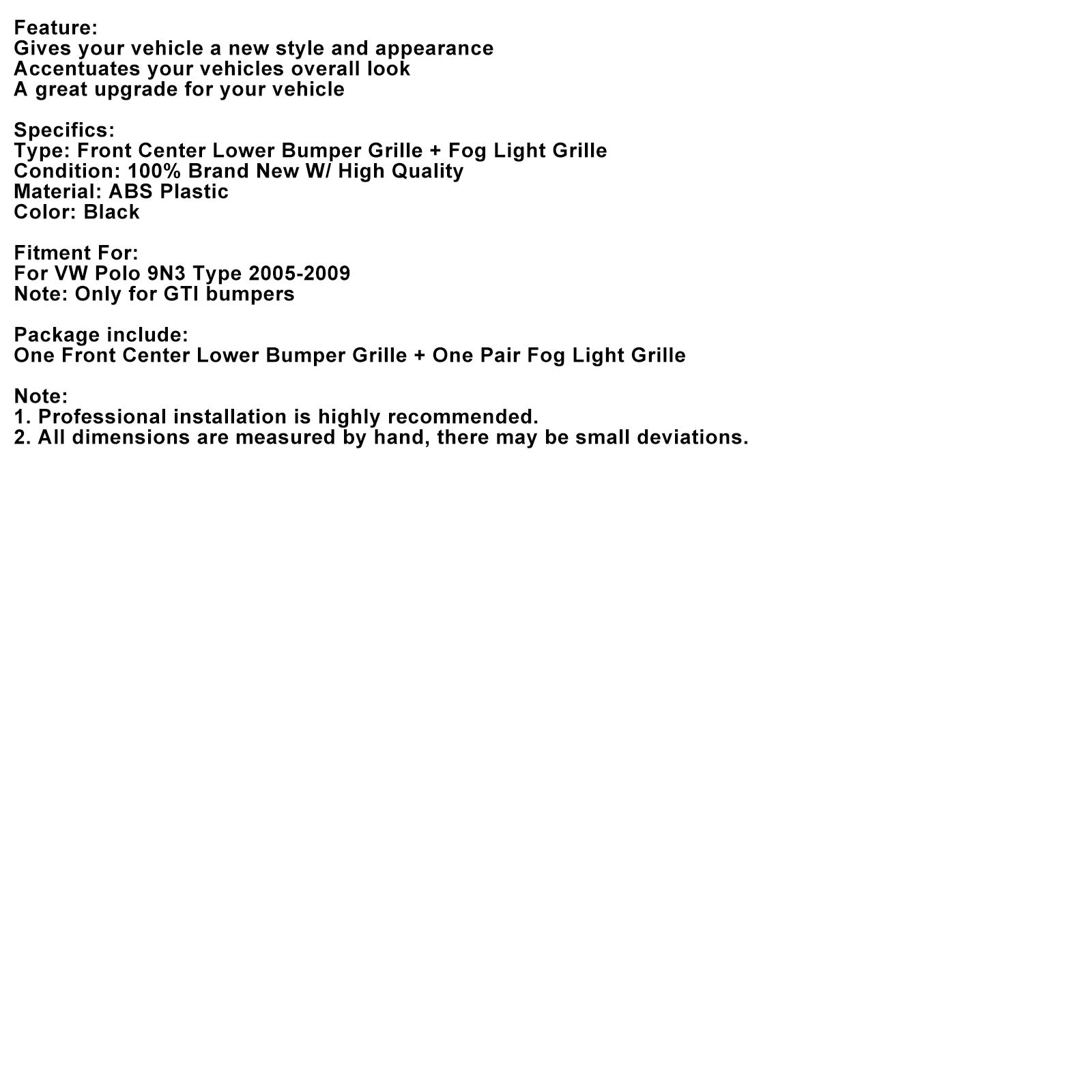 Feature:
Gives your vehicle a new style and appearance
Accentuates your vehicles overall look
A great upgrade for your vehicle

Specifics:
Type: Front Center Lower Bumper Grille + Fog Light Grille
Condition: 100% Brand New W/ High Quality
Material: ABS Plastic
Color: Black

Fitment For:
For VW Polo 9N3 Type 2005-2009
Note: Only for GTI bumpers

Package include:
One Front Center Lower Bumper Grille + One Pair Fog Light Grille

Note:
1. Professional installation is highly recommended.
2. All dimensions are measured by hand, there may be small deviations.